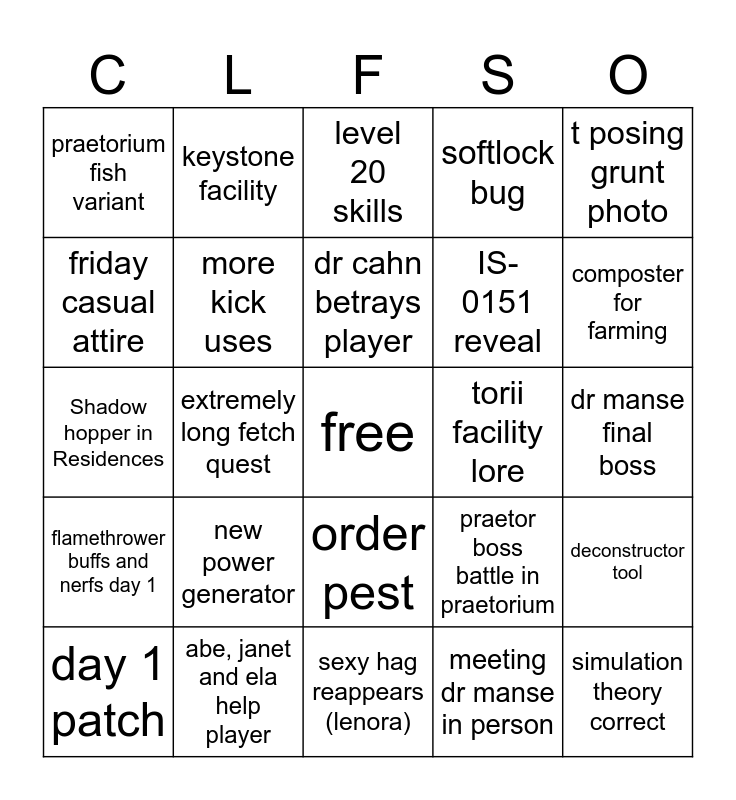 | C | L | F | S | O |
|---|---|---|---|---|
| praetorium fish variant | keystone facility | level 20 skills | softlock bug | t posing grunt photo |
| friday casual attire | more kick uses | dr cahn betrays player | IS-0151 reveal | composter for farming |
| Shadow hopper in Residences | extremely long fetch quest | free | torii facility lore | dr manse final boss |
| flamethrower buffs and nerfs day 1 | new power generator | order pest | praetor boss battle in praetorium | deconstructor tool |
| day 1 patch | abe, janet and ela help player | sexy hag reappears (lenora) | meeting dr manse in person | simulation theory correct |